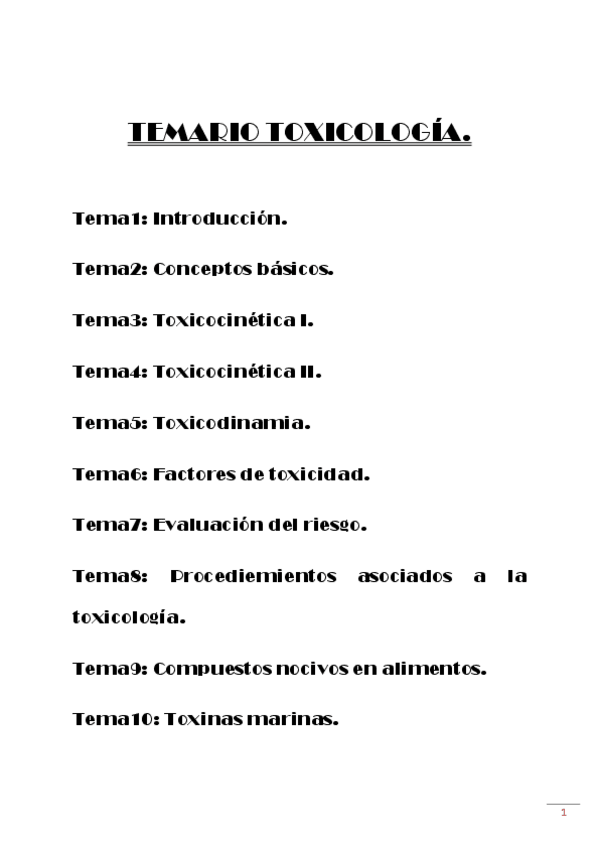 TEMARIO TOXICOLOGÍA.

Tema1: Introducción.

Tema2: Conceptos básicos.

Tema3: Toxicocinética I.

Tema4: Toxicocinética II.

Tema5: Toxicodinamia.

Tema6: Factores de toxicidad.

Tema7: Evaluación del riesgo.

Tema8: Procediemientos asociados a la toxicología.

Tema9: Compuestos nocivos en alimentos.

Tema10: Toxinas marinas.

1